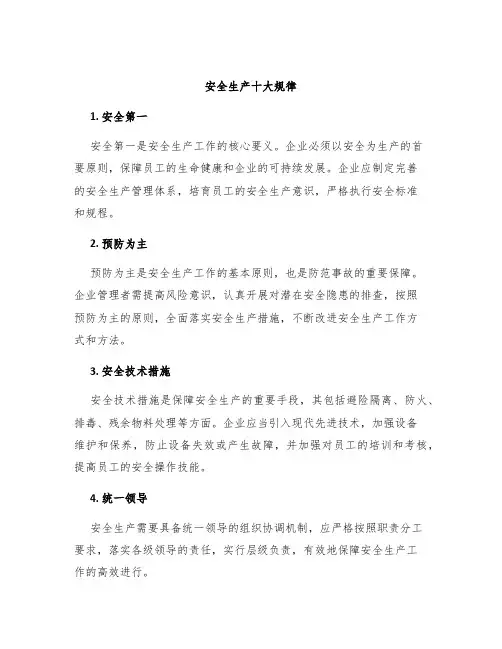 安全生产十大规律

1. 安全第一

安全第一是安全生产工作的核心要义。企业必须以安全为生产的首要原则，保障员工的生命健康和企业的可持续发展。企业应制定完善的安全生产管理体系，培育员工的安全生产意识，严格执行安全标准和规程。

2. 预防为主

预防为主是安全生产工作的基本原则，也是防范事故的重要保障。企业管理者需提高风险意识，认真开展对潜在安全隐患的排查，按照预防为主的原则，全面落实安全生产措施，不断改进安全生产工作方式和方法。

3. 安全技术措施

安全技术措施是保障安全生产的重要手段，其包括避险隔离、防火、排毒、残余物料处理等方面。企业应当引入现代先进技术，加强设备维护和保养，防止设备失效或产生故障，并加强对员工的培训和考核，提高员工的安全操作技能。

4. 统一领导

安全生产需要具备统一领导的组织协调机制，应严格按照职责分工要求，落实各级领导的责任，实行层级负责，有效地保障安全生产工作的高效进行。